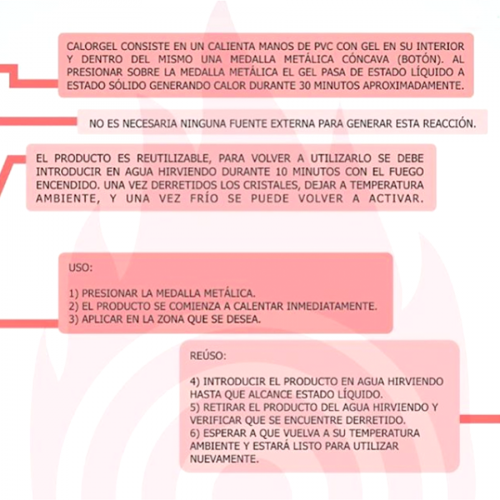 CALORGEL CONSISTE EN UN CALIENTA MANOS DE PVC CON GEL EN SU INTERIOR Y DENTRO DEL MISMO UNA MEDALLA METÁLICA CÓNCAVA (BOTÓN). AL PRESIONAR SOBRE LA MEDALLA METÁLICA EL GEL PASA DE ESTADO LÍQUIDO A ESTADO SÓLIDO GENERANDO CALOR DURANTE 30 MINUTOS APROXIMADAMENTE.

NO ES NECESARIA NINGUNA FUENTE EXTERNA PARA GENERAR ESTA REACCIÓN.

EL PRODUCTO ES REUTILIZABLE, PARA VOLVER A UTILIZARLO SE DEBE INTRODUCIR EN AGUA HIRVIENDO DURANTE 10 MINUTOS CON EL FUEGO ENCENDIDO. UNA VEZ DERRETIDOS LOS CRISTALES, DEJAR A TEMPERATURA AMBIENTE, Y UNA VEZ FRÍO SE PUEDE VOLVER A ACTIVAR.

USO:

1) PRESIONAR LA MEDALLA METÁLICA.
2) EL PRODUCTO SE COMIENZA A CALENTAR INMEDIATAMENTE.
3) APLICAR EN LA ZONA QUE SE DESEA.

REÚSO:

4) INTRODUCIR EL PRODUCTO EN AGUA HIRVIENDO HASTA QUE ALCANCE ESTADO LÍQUIDO.
5) RETIRAR EL PRODUCTO DEL AGUA HIRVIENDO Y VERIFICAR QUE SE ENCUENTRE DERRETIDO.
6) ESPERAR A QUE VUELVA A SU TEMPERATURA AMBIENTE Y ESTARÁ LISTO PARA UTILIZAR NUEVAMENTE.